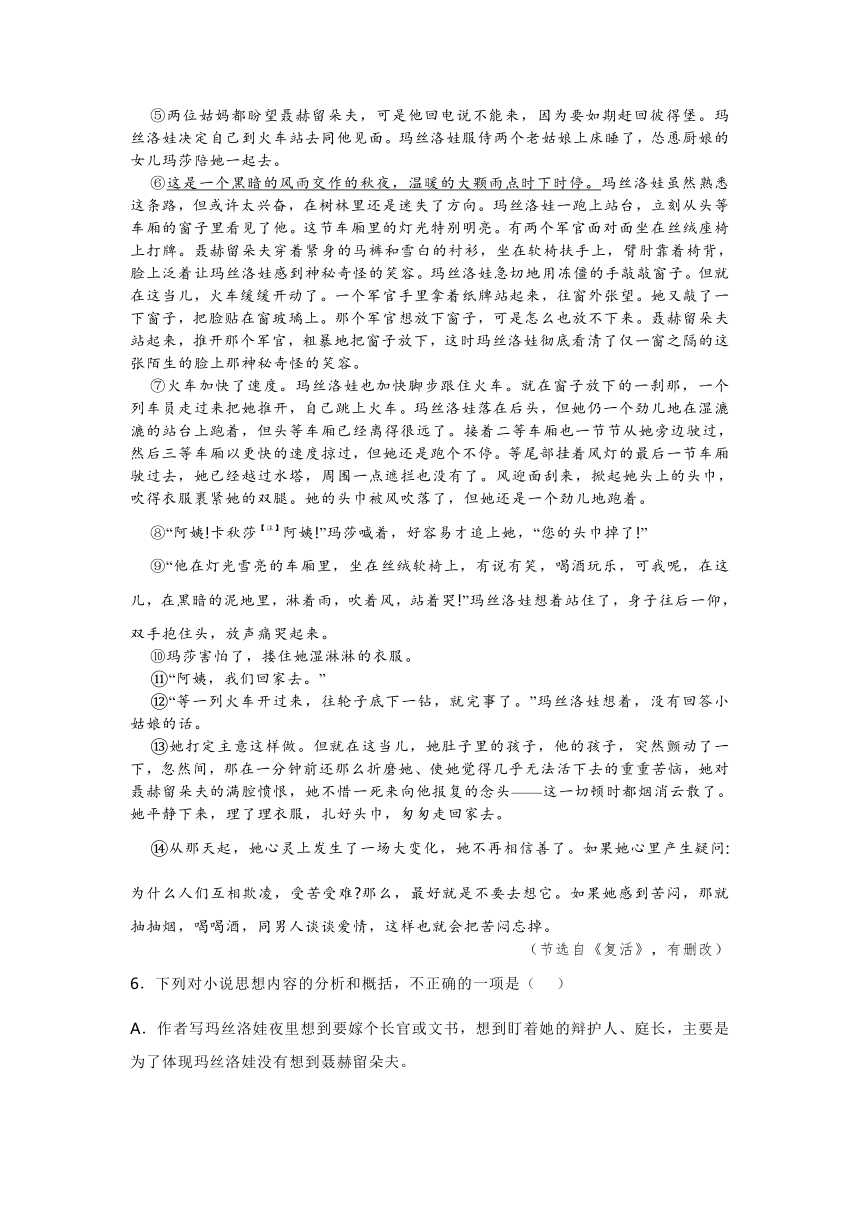 ⑤两位姑妈都盼望聂赫留朵夫，可是他回电说不能来，因为要如期赶回彼得堡。玛丝洛娃决定自己到火车站去同他见面。玛丝洛娃服侍两个老姑娘上床睡了，怂恿厨娘的女儿玛莎陪她一起去。

⑥这是一个黑暗的风雨交作的秋夜，温暖的大颗雨点时下时停。玛丝洛娃虽然熟悉这条路，但或许太兴奋，在树林里还是迷失了方向。玛丝洛娃一跑上站台，立刻从头等车厢的窗子里看见了他。这节车厢里的灯光特别明亮。有两个军官面对面坐在丝绒座椅上打牌。聂赫留朵夫穿着紧身的马裤和雪白的衬衫，坐在软椅扶手上，臂肘靠着椅背，脸上泛着让玛丝洛娃感到神秘奇怪的笑容。玛丝洛娃急切地用冻僵的手敲敲窗子。但就在这当儿，火车缓缓开动了。一个军官手里拿着纸牌站起来，往窗外张望。她又敲了一下窗子，把脸贴在窗玻璃上。那个军官想放下窗子，可是怎么也放不下来。聂赫留朵夫站起来，推开那个军官，粗暴地把窗子放下，这时玛丝洛娃彻底看清了仅一窗之隔的这张陌生的脸上那神秘奇怪的笑容。

⑦火车加快了速度。玛丝洛娃也加快脚步跟住火车。就在窗子放下的一刹那，一个列车员走过来把她推开，自己跳上火车。玛丝洛娃落在后头，但她仍一个劲儿地在湿漉漉的站台上跑着，但头等车厢已经离得很远了。接着二等车厢也一节节从她旁边驶过，然后三等车厢以更快的速度掠过，但她还是跑个不停。等尾部挂着风灯的最后一节车厢驶过去，她已经越过水塔，周围一点遮拦也没有了。风迎面刮来，掀起她头上的头巾，吹得衣服裹紧她的双腿。她的头巾被风吹落了，但她还是一个劲儿地跑着。

⑧“阿姨!卡秋莎【注】阿姨!”玛莎喊着，好容易才追上她，“您的头巾掉了!”

⑨“他在灯光雪亮的车厢里，坐在丝绒软椅上，有说有笑，喝酒玩乐，可我呢，在这儿，在黑暗的泥地里，淋着雨，吹着风，站着哭!”玛丝洛娃想着站住了，身子往后一仰，双手抱住头，放声痛哭起来。

⑩玛莎害怕了，搂住她湿淋淋的衣服。

⑪“阿姨，我们回家去。”

⑫“等一列火车开过来，往轮子底下一钻，就完事了。”玛丝洛娃想着，没有回答小姑娘的话。

⑬她打定主意这样做。但就在这当儿，她肚子里的孩子，他的孩子，突然颤动了一下，忽然间，那在一分钟前还那么折磨她、使她觉得几乎无法活下去的重重苦恼，她对聂赫留朵夫的满腔愤恨，她不惜一死来向他报复的念头——这一切顿时都烟消云散了。她平静下来，理了理衣服，扎好头巾，匆匆走回家去。

⑭从那天起，她心灵上发生了一场大变化，她不再相信善了。如果她心里产生疑问:为什么人们互相欺凌，受苦受难?那么，最好就是不要去想它。如果她感到苦闷，那就抽抽烟，喝喝酒，同男人谈谈爱情，这样也就会把苦闷忘掉。

（节选自《复活》，有删改）

6．下列对小说思想内容的分析和概括，不正确的一项是（    ）

A．作者写玛丝洛娃夜里想到要嫁个长官或文书，想到盯着她的辩护人、庭长，主要是为了体现玛丝洛娃没有想到聂赫留朵夫。